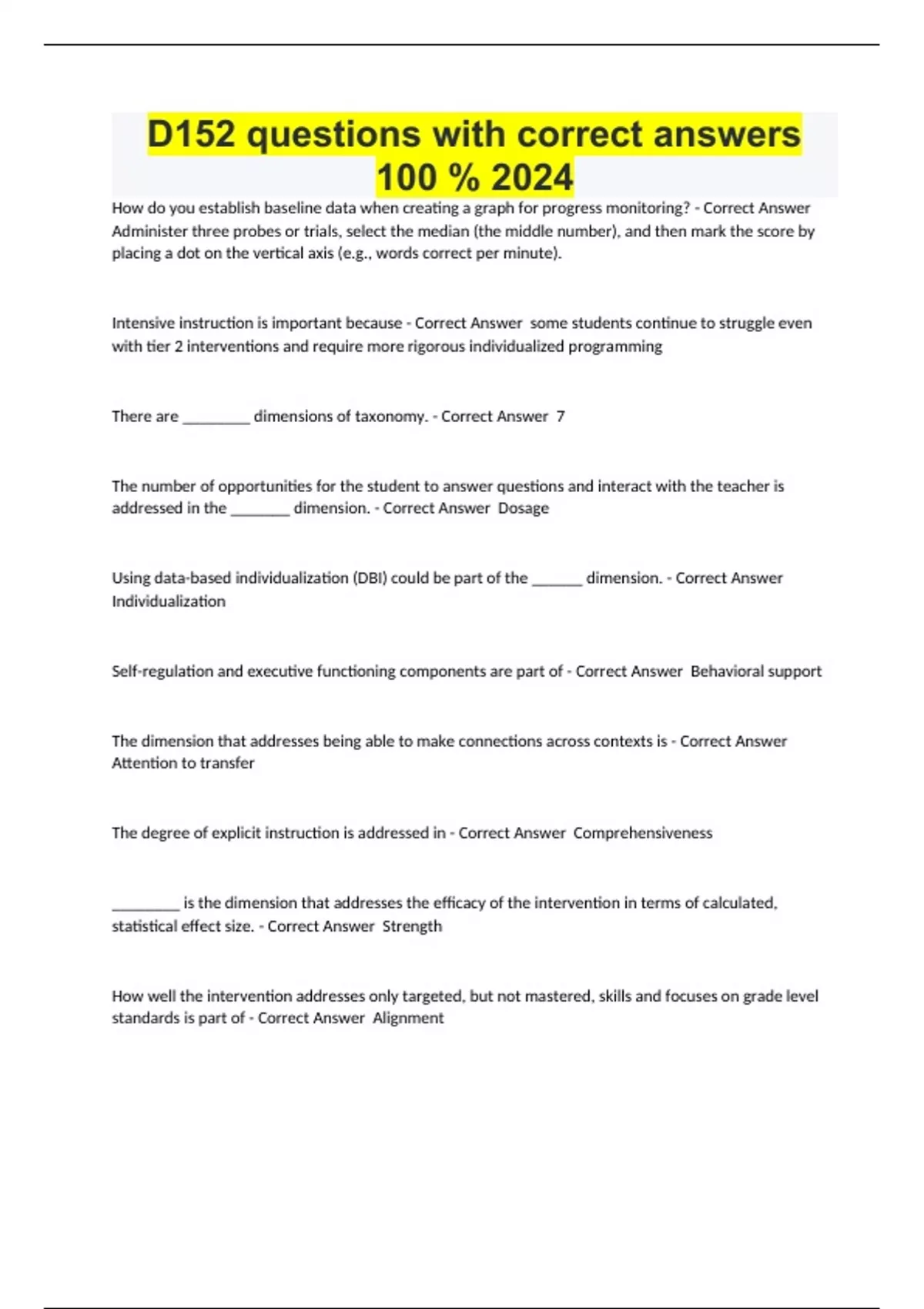 D152 questions with correct answers 100 % 2024

How do you establish baseline data when creating a graph for progress monitoring? - Correct Answer Administer three probes or trials, select the median (the middle number), and then mark the score by placing a dot on the vertical axis (e.g., words correct per minute).

Intensive instruction is important because - Correct Answer some students continue to struggle even with tier 2 interventions and require more rigorous individualized programming

There are _________ dimensions of taxonomy. - Correct Answer 7

The number of opportunities for the student to answer questions and interact with the teacher is addressed in the ________ dimension. - Correct Answer Dosage

Using data-based individualization (DBI) could be part of the _______ dimension. - Correct Answer Individualization

Self-regulation and executive functioning components are part of - Correct Answer Behavioral support

The dimension that addresses being able to make connections across contexts is - Correct Answer Attention to transfer

The degree of explicit instruction is addressed in - Correct Answer Comprehensiveness

_________ is the dimension that addresses the efficacy of the intervention in terms of calculated, statistical effect size. - Correct Answer Strength

How well the intervention addresses only targeted, but not mastered, skills and focuses on grade level standards is part of - Correct Answer Alignment